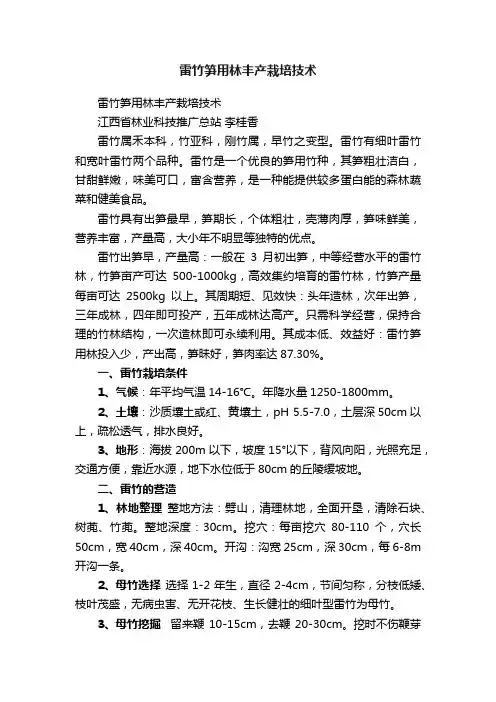 雷竹笋用林丰产栽培技术

雷竹笋用林丰产栽培技术

江西省林业科技推广总站 李桂香

雷竹属禾本科，竹亚科，刚竹属，早竹之变型。雷竹有细叶雷竹和宽叶雷竹两个品种。雷竹是一个优良的笋用竹种，其笋粗壮洁白，甘甜鲜嫩，味美可口，富含营养，是一种能提供较多蛋白能的森林蔬菜和健美食品。

雷竹具有出笋最早，笋期长，个体粗壮，壳薄肉厚，笋味鲜美，营养丰富，产量高，大小年不明显等独特的优点。

雷竹出笋早，产量高：一般在 3 月初出笋，中等经营水平的雷竹林，竹笋亩产可达 500-1000kg，高效集约培育的雷竹林，竹笋产量每亩可达 2500kg 以上。其周期短、见效快：头年造林，次年出笋，三年成林，四年即可投产，五年成林达高产。只需科学经营，保持合理的竹林结构，一次造林即可永续利用。其成本低、效益好：雷竹笋用林投入少，产出高，笋味好，笋肉率达 87.30%。

一、雷竹栽培条件

1、气候：年平均气温 14-16°C。年降水量 1250-1800mm。

2、土壤：沙质壤土或红、黄壤土，pH 5.5-7.0，土层深 50cm 以上，疏松透气，排水良好。

3、地形：海拔 200m 以下，坡度 15°以下，背风向阳，光照充足，交通方便，靠近水源，地下水位低于 80cm 的丘陵缓坡地。

二、雷竹的营造

1、林地整理 整地方法：劈山，清理林地，全面开垦，清除石块、树蔸、竹蔸。整地深度：30cm。挖穴：每亩挖穴 80-110 个，穴长 50cm，宽 40cm，深 40cm。开沟：沟宽 25cm，深 30cm，每 6-8m 开沟一条。

2、母竹选择 选择 1-2 年生，直径 2-4cm，节间匀称，分枝低矮、枝叶茂盛，无病虫害、无开花枝、生长健壮的细叶型雷竹为母竹。

3、母竹挖掘 留来鞭 10-15cm，去鞭 20-30cm。挖时不伤鞭芽